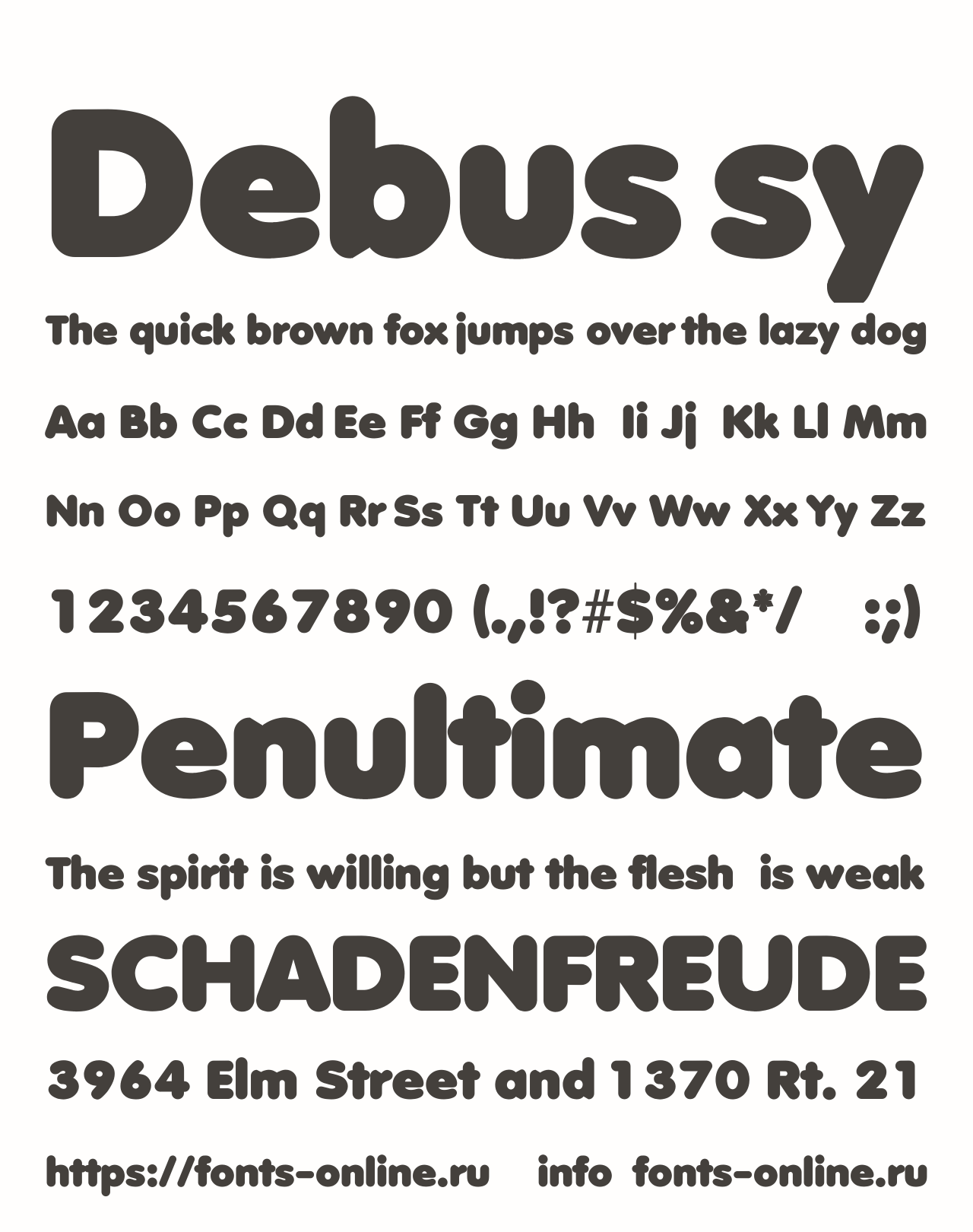 Debus sy

The quick brown fox jumps over the lazy dog

Aa Bb Cc Dd Ee Ff Gg Hh Ii Jj Kk Ll Mm

Nn Oo Pp Qq Rr Ss Tt Uu Vv Ww Xx Yy Zz

1234567890 (.,!?#$%&*/ :;)

Penultimate

The spirit is willing but the flesh is weak

SCHADENFREUDE

3964 Elm Street and 1370 Rt. 21

https://fonts-online.ru info fonts-online.ru